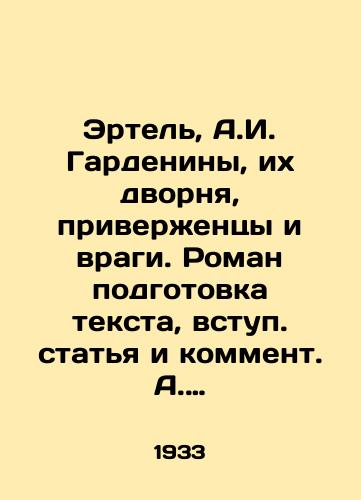 Эртель, А.И. Гарденины, их дворня, приверженцы и враги. Роман подготовка текста, вступ. статья и коммент. А....

1933